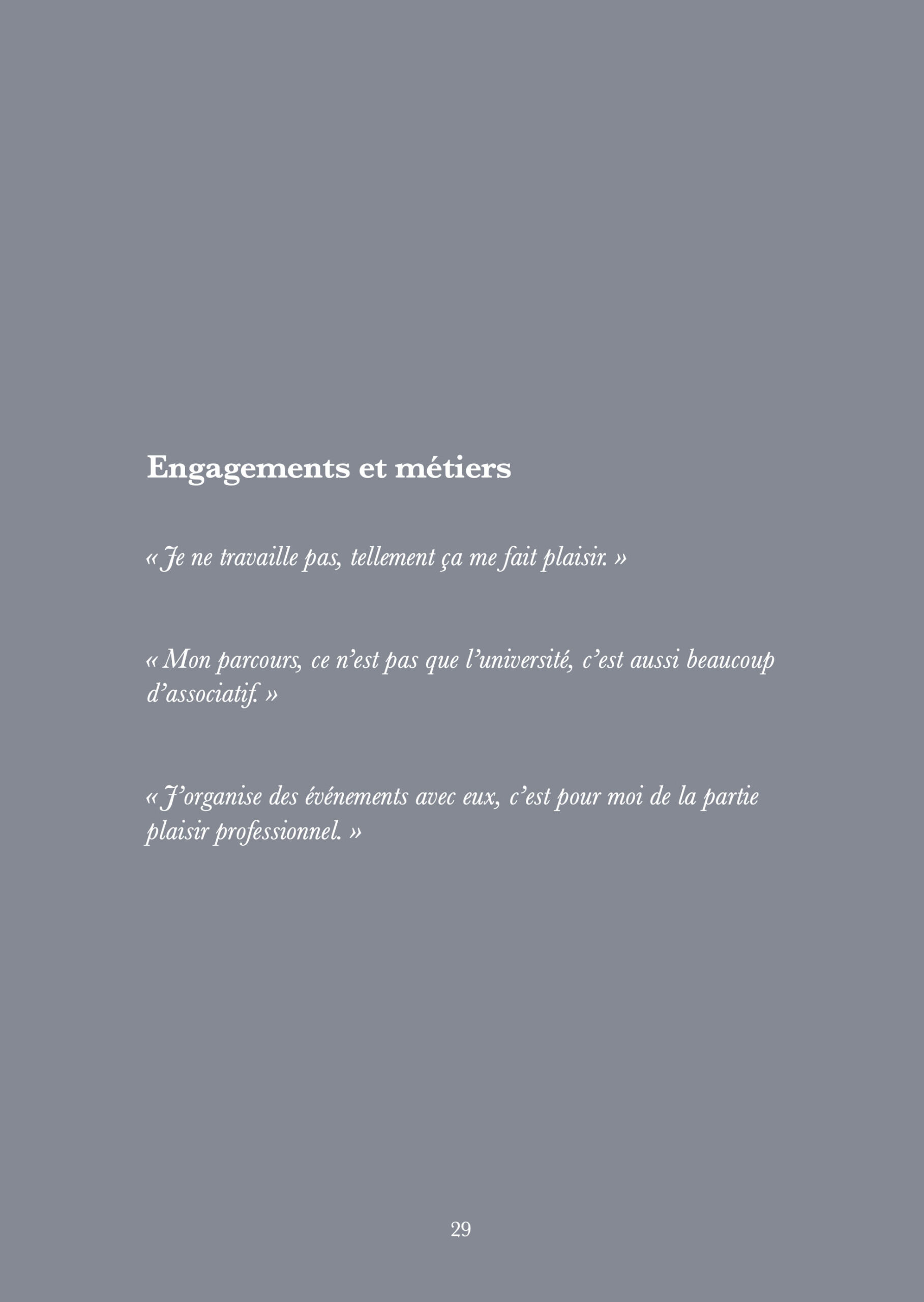 Engagements et métiers

« Je ne travaille pas, tellement ça me fait plaisir. »

« Mon parcours, ce n'est pas que l'université, c'est aussi beaucoup d'associatif. »

« J'organise des événements avec eux, c'est pour moi de la partie plaisir professionnel. »

29